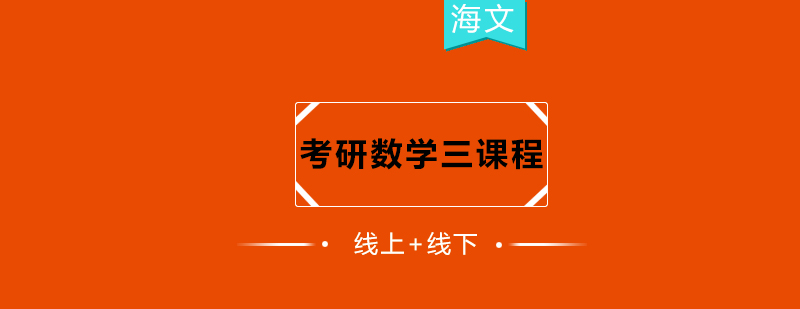 海文

考研数学三课程

线上+线下